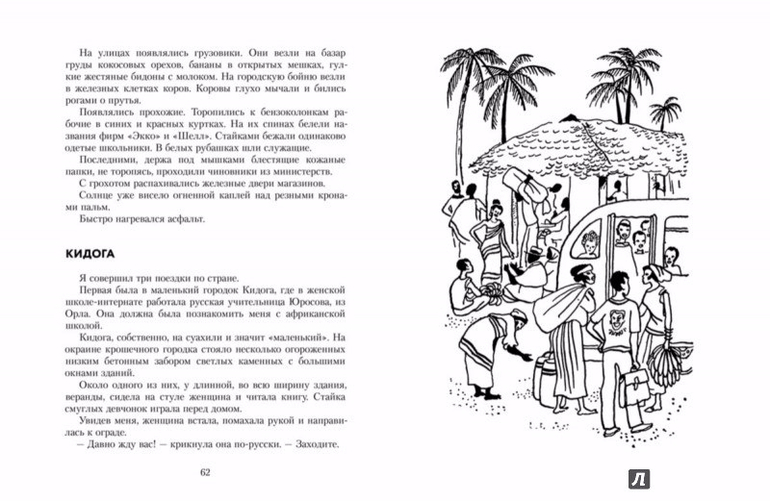 На улицах появлялись грузовики. Они везли на базар груды кокосовых орехов, бананы в открытых мешках, гулкие жестяные бидоны с молоком. На городскую бойню везли в железных клетках коров. Коровы глухо мычали и бились рогами о прутья.

Появлялись прохожие. Торопились к бензоколонкам рабочие в синих и красных куртках. На их спинах белели названия фирм «Экко» и «Шелл». Стайками бежали одинаково одетые школьники. В белых рубашках шли служащие.

Последними, держа под мышками блестящие кожаные папки, не торопясь, проходили чиновники из министерств.

С грохотом распахивались железные двери магазинов.

Солнце уже висело огненной каплей над резными кронами пальм.

Быстро нагревался асфальт.

КИДОГА

Я совершил три поездки по стране.

Первая была в маленький городок Кидога, где в женской школе-интернате работала русская учительница Юросова, из Орла. Она должна была познакомить меня с африканской школой.

Кидога, собственно, на суахили и значит «маленький». На окраине крошечного городка стояло несколько огороженных низким бетонным забором светлых каменных с большими окнами зданий.

Около одного из них, у длинной, во всю ширину здания, веранды, сидела на стуле женщина и читала книгу. Стайка смуглых девчонок играла перед домом.

Увидев меня, женщина встала, помахала рукой и направилась к ограде.

— Давно жду вас! — крикнула она по-русски. — Заходите.

62

Л